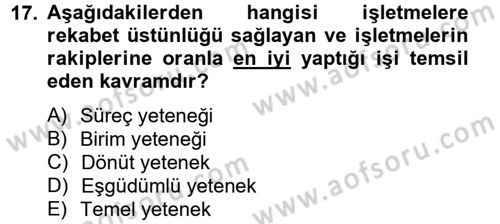 17. Aşağıdakilerden hangisi işletmelere rekabet üstünlüğü sağlayan ve işletmelerin rakiplerine oranla en iyi yaptığı işi temsil eden kavramdır?

A) Süreç yeteneği
B) Birim yeteneği
C) Dönüt yetenek
D) Eşgüdümlü yetenek
E) Temel yetenek

www.aofsoru.com
www.aofsoru.com
www.aofsoru.com
www.aofsoru.com